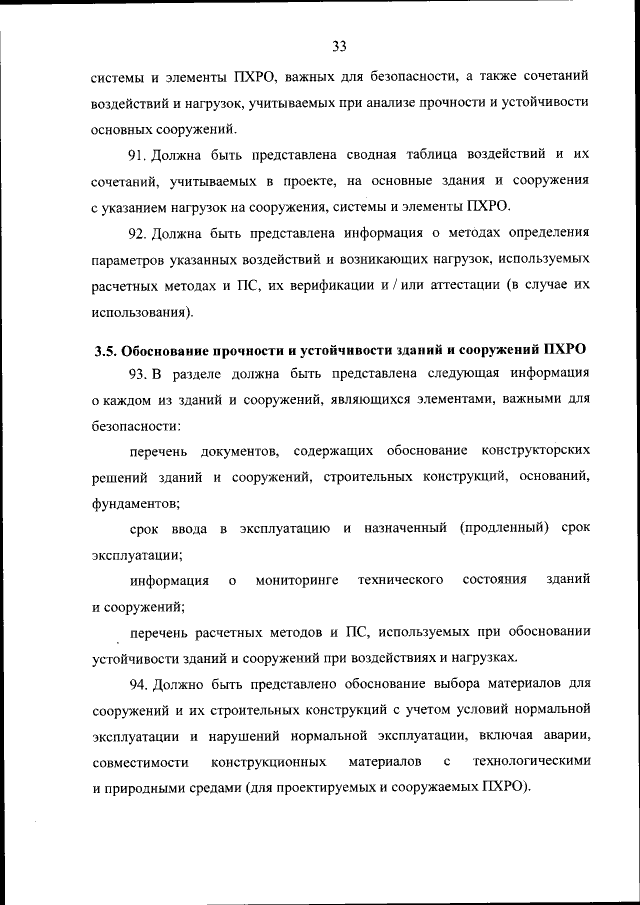 33

системы и элементы ПХРО, важных для безопасности, а также сочетаний воздействий и нагрузок, учитываемых при анализе прочности и устойчивости основных сооружений.

91. Должна быть представлена сводная таблица воздействий и их сочетаний, учитываемых в проекте, на основные здания и сооружения с указанием нагрузок на сооружения, системы и элементы ПХРО.

92. Должна быть представлена информация о методах определения параметров указанных воздействий и возникающих нагрузок, используемых расчетных методах и ПС, их верификации и / или аттестации (в случае их использования).

3.5. Обоснование прочности и устойчивости зданий и сооружений ПХРО

93. В разделе должна быть представлена следующая информация о каждом из зданий и сооружений, являющихся элементами, важными для безопасности:

перечень документов, содержащих обоснование конструкторских решений зданий и сооружений, строительных конструкций, оснований, фундаментов;

срок ввода в эксплуатацию и назначенный (продленный) срок эксплуатации;

информация о мониторинге технического состояния зданий и сооружений;

перечень расчетных методов и ПС, используемых при обосновании устойчивости зданий и сооружений при воздействиях и нагрузках.

94. Должно быть представлено обоснование выбора материалов для сооружений и их строительных конструкций с учетом условий нормальной эксплуатации и нарушений нормальной эксплуатации, включая аварии, совместимости конструкционных материалов с технологическими и природными средами (для проектируемых и сооружаемых ПХРО).